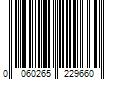 0 060265 229660